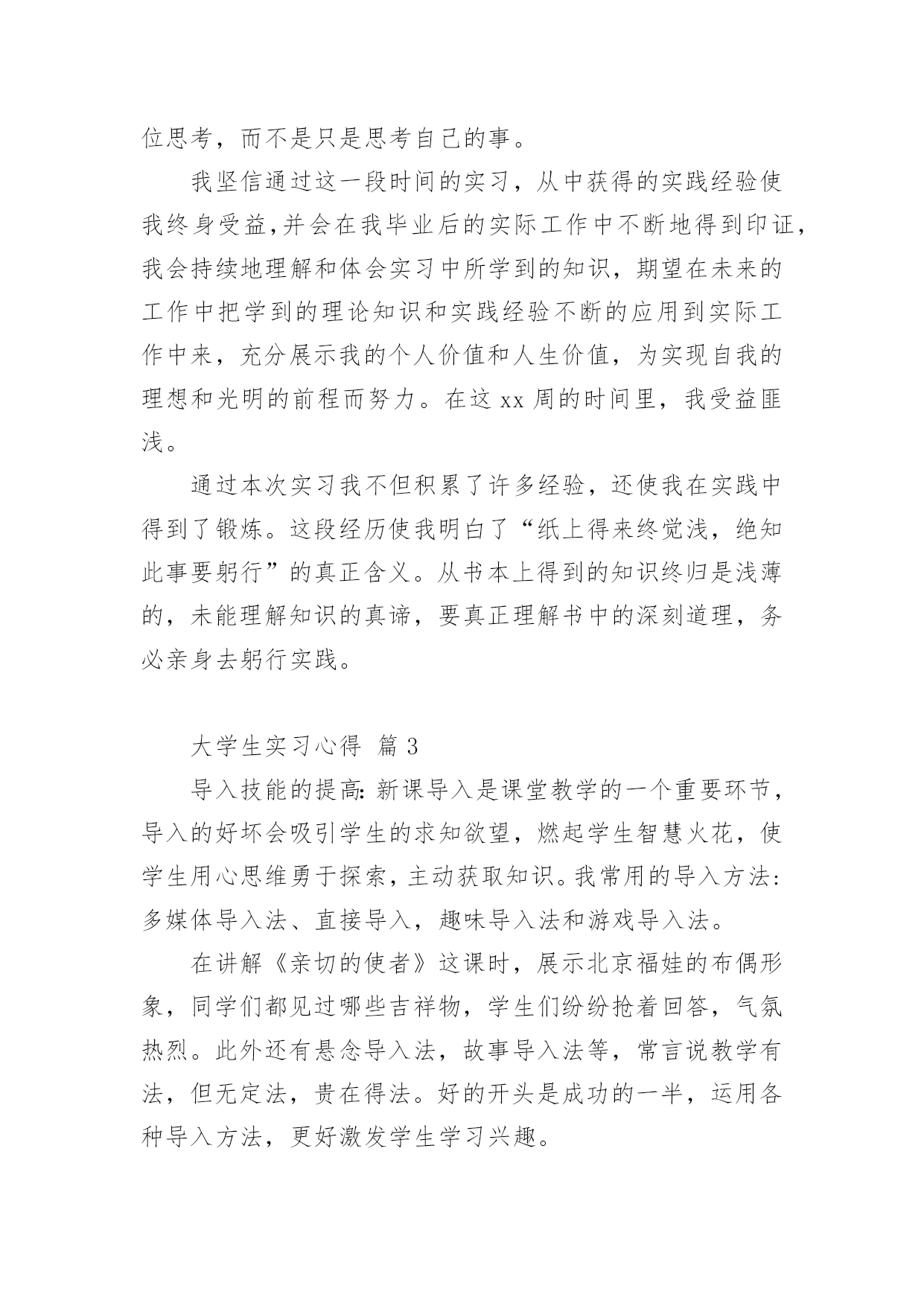 位思考，而不是只是思考自己的事。

我坚信通过这一段时间的实习，从中获得的实践经验使我终身受益,并会在我毕业后的实际工作中不断地得到印证，我会持续地理解和体会实习中所学到的知识，期望在未来的工作中把学到的理论知识和实践经验不断的应用到实际工作中来，充分展示我的个人价值和人生价值，为实现自我的理想和光明的前程而努力。在这 xx 周的时间里，我受益匪浅。

通过本次实习我不但积累了许多经验，还使我在实践中得到了锻炼。这段经历使我明白了“纸上得来终觉浅，绝知此事要躬行”的真正含义。从书本上得到的知识终归是浅薄的，未能理解知识的真谛，要真正理解书中的深刻道理，务必亲身去躬行实践。

大学生实习心得 篇 3

导入技能的提高: 新课导入是课堂教学的一个重要环节，导入的好坏会吸引学生的求知欲望，燃起学生智慧火花，使学生用心思维勇于探索，主动获取知识。我常用的导入方法:多媒体导入法、直接导入，趣味导入法和游戏导入法。

在讲解《亲切的使者》这课时，展示北京福娃的布偶形象，同学们都见过哪些吉祥物，学生们纷纷抢着回答，气氛热烈。此外还有悬念导入法，故事导入法等，常言说教学有法，但无定法，贵在得法。好的开头是成功的一半，运用各种导入方法，更好激发学生学习兴趣。